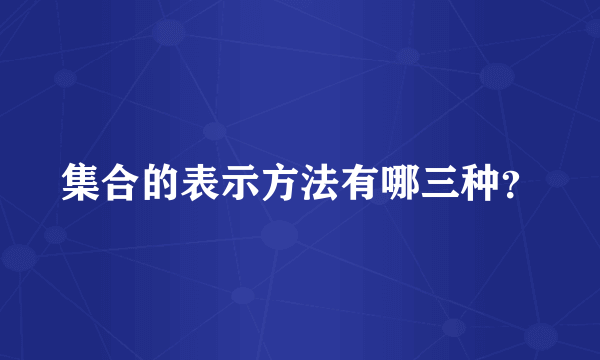 集合的表示方法有哪三种?